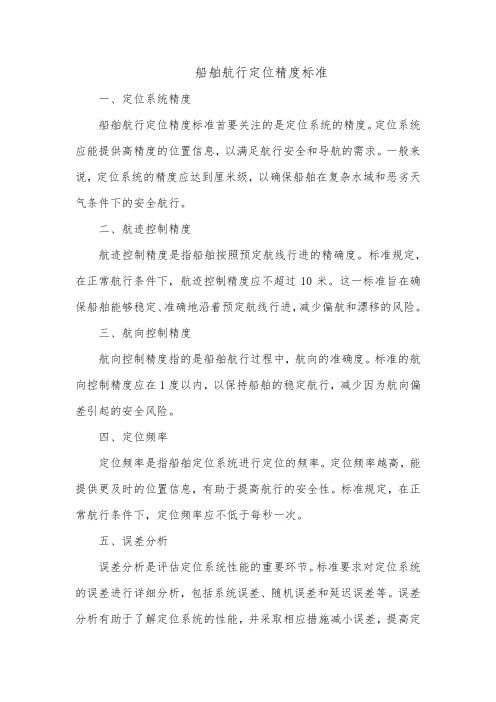 船舶航行定位精度标准

一、定位系统精度

船舶航行定位精度标准首要关注的是定位系统的精度。定位系统应能提供高精度的位置信息，以满足航行安全和导航的需求。一般来说，定位系统的精度应达到厘米级，以确保船舶在复杂水域和恶劣天气条件下的安全航行。

二、航迹控制精度

航迹控制精度是指船舶按照预定航线行进的精确度。标准规定，在正常航行条件下，航迹控制精度应不超过 10 米。这一标准旨在确保船舶能够稳定、准确地沿着预定航线行进，减少偏航和漂移的风险。

三、航向控制精度

航向控制精度指的是船舶航行过程中，航向的准确度。标准的航向控制精度应在 1 度以内，以保持船舶的稳定航行，减少因为航向偏差引起的安全风险。

四、定位频率

定位频率是指船舶定位系统进行定位的频率。定位频率越高，能提供更及时的位置信息，有助于提高航行的安全性。标准规定，在正常航行条件下，定位频率应不低于每秒一次。

五、误差分析

误差分析是评估定位系统性能的重要环节。标准要求对定位系统的误差进行详细分析，包括系统误差、随机误差和延迟误差等。误差分析有助于了解定位系统的性能，并采取相应措施减小误差，提高定